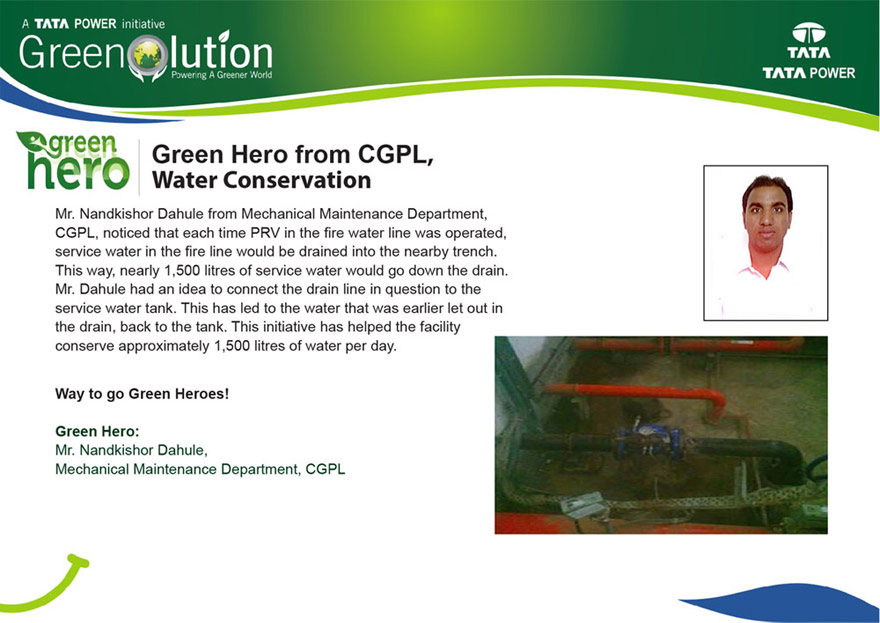 A TATA POWER initiative
Greenolution
Powering A Greener World

TATA
TATA POWER

green hero

Green Hero from CGPL, Water Conservation

Mr. Nandkishor Dahule from Mechanical Maintenance Department, CGPL, noticed that each time PRV in the fire water line was operated, service water in the fire line would be drained into the nearby trench. This way, nearly 1,500 litres of service water would go down the drain. Mr. Dahule had an idea to connect the drain line in question to the service water tank. This has led to the water that was earlier let out in the drain, back to the tank. This initiative has helped the facility conserve approximately 1,500 litres of water per day.

Way to go Green Heroes!

Green Hero:
Mr. Nandkishor Dahule,
Mechanical Maintenance Department, CGPL